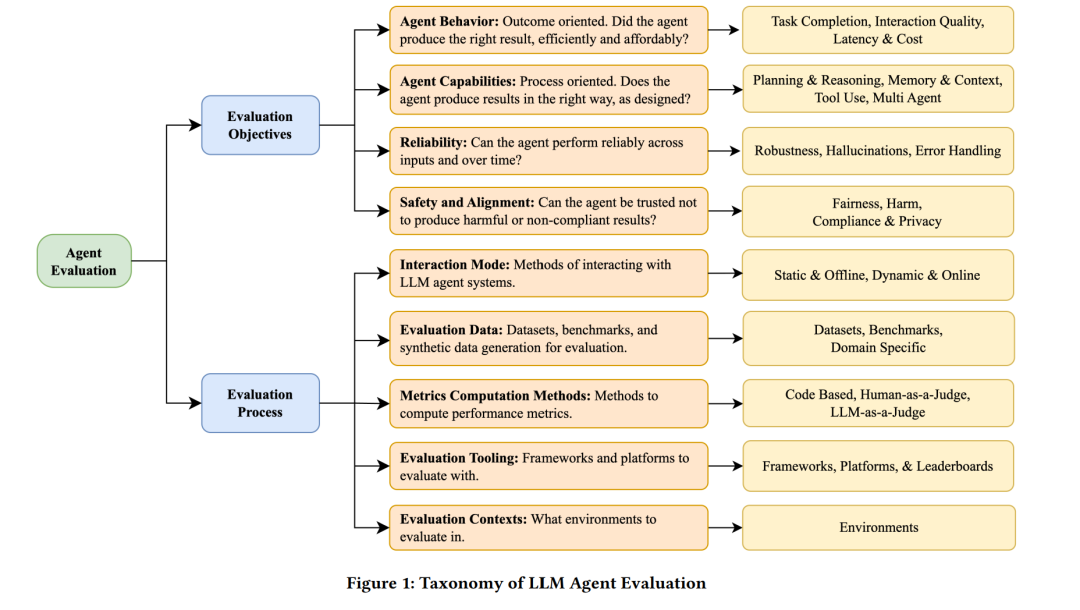 Agent Evaluation

Evaluation Objectives

Agent Behavior: Outcome oriented. Did the agent produce the right result, efficiently and affordably?

Task Completion, Interaction Quality, Latency & Cost

Agent Capabilities: Process oriented. Does the agent produce results in the right way, as designed?

Planning & Reasoning, Memory & Context, Tool Use, Multi Agent

Reliability: Can the agent perform reliably across inputs and over time?

Robustness, Hallucinations, Error Handling

Safety and Alignment: Can the agent be trusted not to produce harmful or non-compliant results?

Fairness, Harm, Compliance & Privacy

Evaluation Process

Interaction Mode: Methods of interacting with LLM agent systems.

Static & Offline, Dynamic & Online

Evaluation Data: Datasets, benchmarks, and synthetic data generation for evaluation.

Datasets, Benchmarks, Domain Specific

Metrics Computation Methods: Methods to compute performance metrics.

Code Based, Human-as-a-Judge, LLM-as-a-Judge

Evaluation Tooling: Frameworks and platforms to evaluate with.

Frameworks, Platforms, & Leaderboards

Evaluation Contexts: What environments to evaluate in.

Environments

Figure 1: Taxonomy of LLM Agent Evaluation